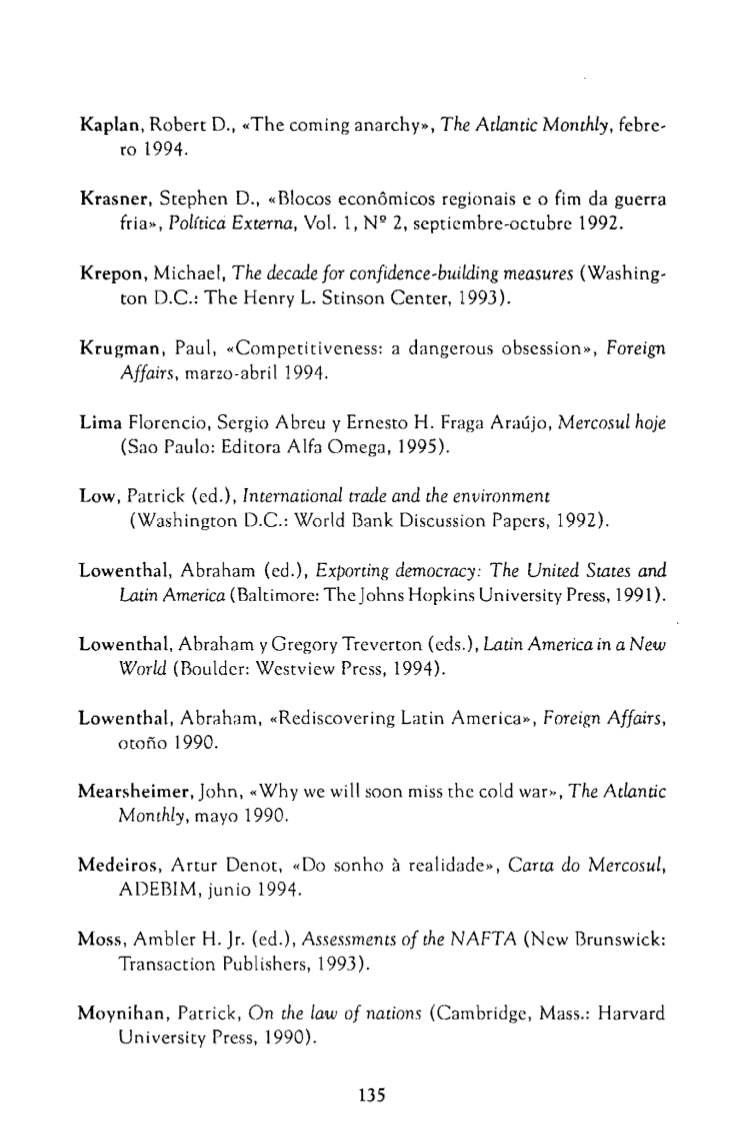 Kaplan, Robert D., «The coming anarchy», The Atlantic Monthly, febrero 1994.

Krasner, Stephen D., «Blocos econômicos regionais e o fim da guerra fria», Política Externa, Vol. 1, Nº 2, septiembre-octubre 1992.

Krepon, Michael, The decade for confidence-building measures (Washington D.C.: The Henry L. Stinson Center, 1993).

Krugman, Paul, «Competitiveness: a dangerous obsession», Foreign Affairs, marzo-abril 1994.

Lima Florencio, Sergio Abreu y Ernesto H. Fraga Araújo, Mercosul hoje (Sao Paulo: Editora Alfa Omega, 1995).

Low, Patrick (ed.), International trade and the environment (Washington D.C.: World Bank Discussion Papers, 1992).

Lowenthal, Abraham (ed.), Exporting democracy: The United States and Latin America (Baltimore: The Johns Hopkins University Press, 1991).

Lowenthal, Abraham y Gregory Treverton (eds.), Latin America in a New World (Boulder: Westview Press, 1994).

Lowenthal, Abraham, «Rediscovering Latin America», Foreign Affairs, otoño 1990.

Mearsheimer, John, «Why we will soon miss the cold war», The Atlantic Monthly, mayo 1990.

Medeiros, Artur Denot, «Do sonho à realidade», Carta do Mercosul, ADEBIM, junio 1994.

Moss, Ambler H. Jr. (ed.), Assessments of the NAFTA (New Brunswick: Transaction Publishers, 1993).

Moynihan, Patrick, On the law of nations (Cambridge, Mass.: Harvard University Press, 1990).

135